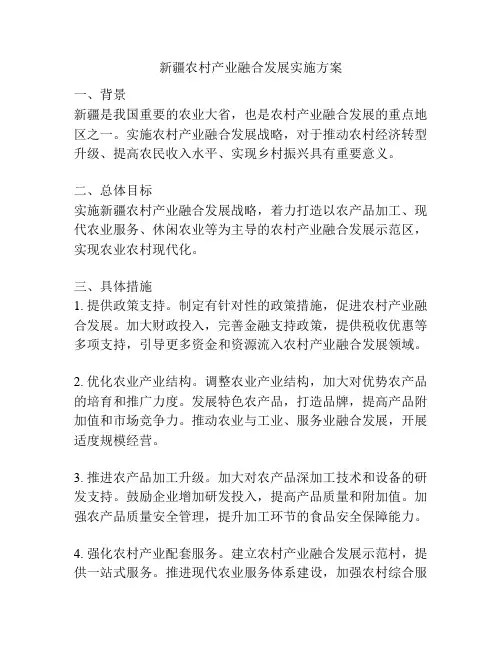 新疆农村产业融合发展实施方案

一、背景
新疆是我国重要的农业大省，也是农村产业融合发展的重点地区之一。实施农村产业融合发展战略，对于推动农村经济转型升级、提高农民收入水平、实现乡村振兴具有重要意义。

二、总体目标
实施新疆农村产业融合发展战略，着力打造以农产品加工、现代农业服务、休闲农业等为主导的农村产业融合发展示范区，实现农业农村现代化。

三、具体措施
1. 提供政策支持。制定有针对性的政策措施，促进农村产业融合发展。加大财政投入，完善金融支持政策，提供税收优惠等多项支持，引导更多资金和资源流入农村产业融合发展领域。

2. 优化农业产业结构。调整农业产业结构，加大对优势农产品的培育和推广力度。发展特色农产品，打造品牌，提高产品附加值和市场竞争力。推动农业与工业、服务业融合发展，开展适度规模经营。

3. 推进农产品加工升级。加大对农产品深加工技术和设备的研发支持。鼓励企业增加研发投入，提高产品质量和附加值。加强农产品质量安全管理，提升加工环节的食品安全保障能力。

4. 强化农村产业配套服务。建立农村产业融合发展示范村，提供一站式服务。推进现代农业服务体系建设，加强农村综合服